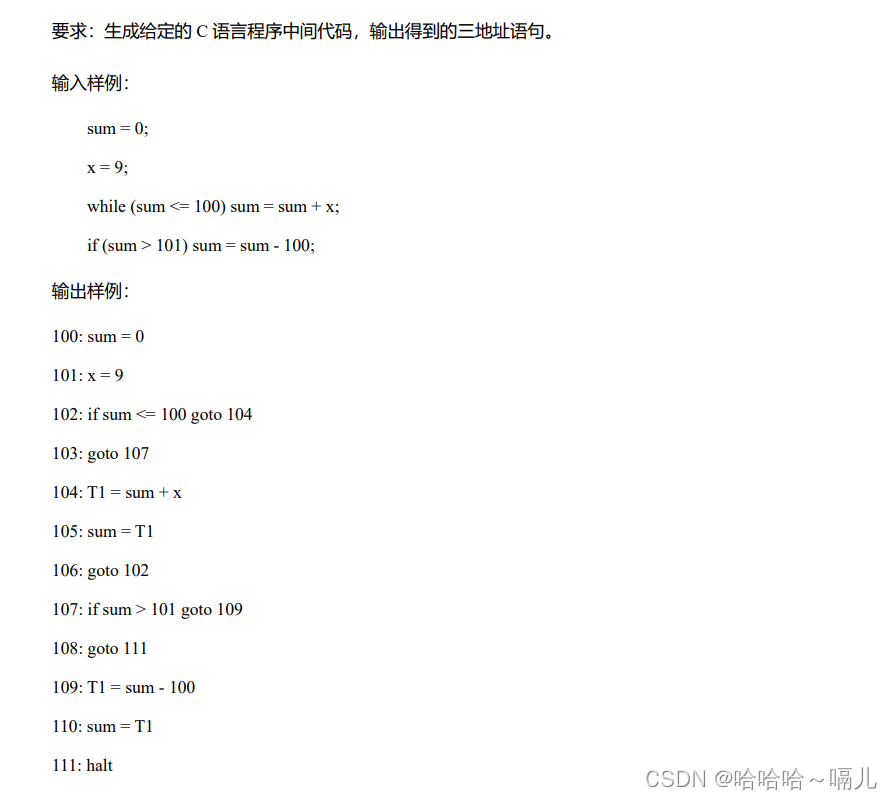 要求：生成给定的C语言程序中间代码，输出得到的三地址语句。

输入样例：

sum = 0;

x = 9;

while (sum <= 100) sum = sum + x;

if (sum > 101) sum = sum - 100;

输出样例：

100: sum = 0

101: x = 9

102: if sum <= 100 goto 104

103: goto 107

104: T1 = sum + x

105: sum = T1

106: goto 102

107: if sum > 101 goto 109

108: goto 111

109: T1 = sum - 100

110: sum = T1

111: halt

CSDN @哈哈哈～嗝儿